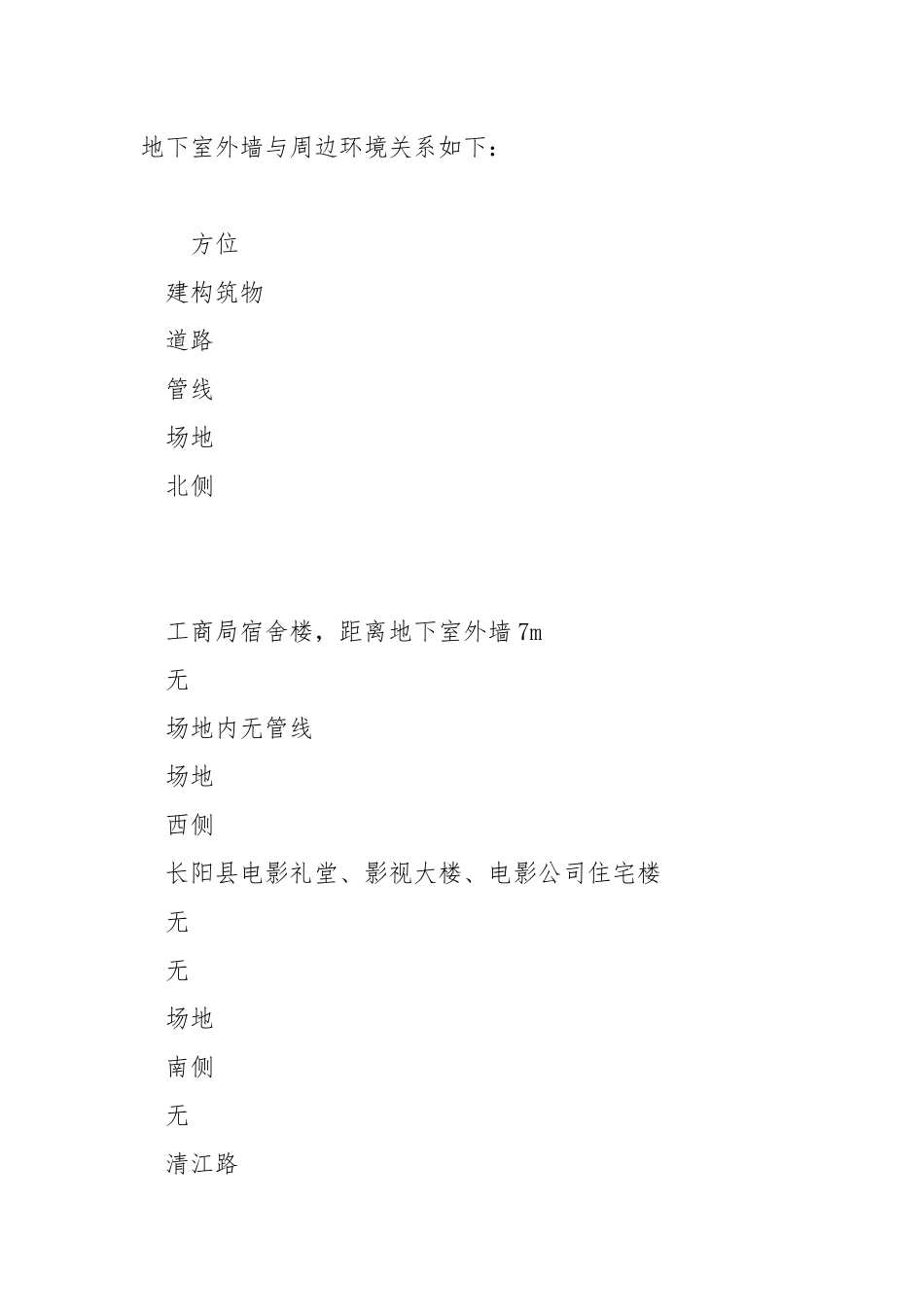 地下室外墙与周边环境关系如下：

方位

建构筑物

道路

管线

场地

北侧

工商局宿舍楼，距离地下室外墙7m

无

场地内无管线

场地

西侧

长阳县电影礼堂、影视大楼、电影公司住宅楼

无

无

场地

南侧

无

清江路